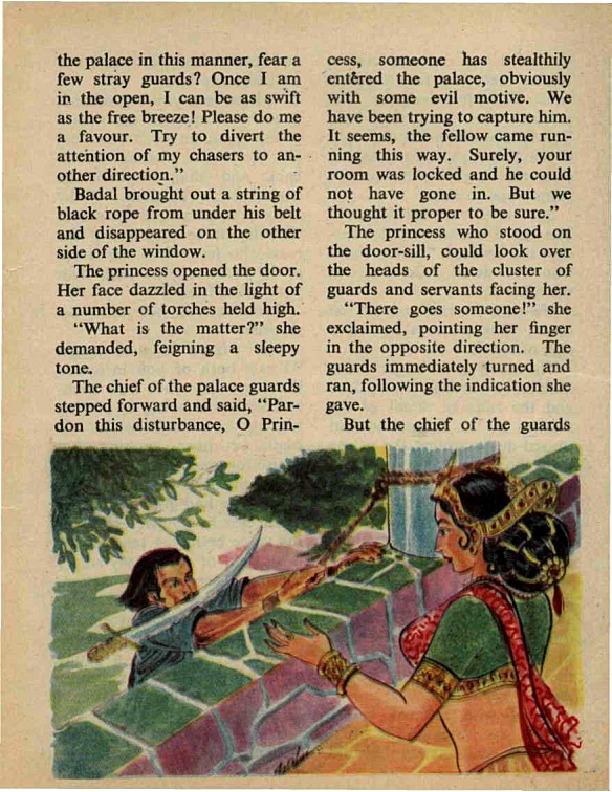 the palace in this manner, fear a few stray guards? Once I am in the open, I can be as swift as the free breeze! Please do me a favour. Try to divert the attention of my chasers to another direction."

Badal brought out a string of black rope from under his belt and disappeared on the other side of the window.

The princess opened the door. Her face dazzled in the light of a number of torches held high.

"What is the matter?" she demanded, feigning a sleepy tone.

The chief of the palace guards stepped forward and said, "Pardon this disturbance, O Princess, someone has stealthily entered the palace, obviously with some evil motive. We have been trying to capture him. It seems, the fellow came running this way. Surely, your room was locked and he could not have gone in. But we thought it proper to be sure."

The princess who stood on the door-sill, could look over the heads of the cluster of guards and servants facing her.

"There goes someone!" she exclaimed, pointing her finger in the opposite direction. The guards immediately turned and ran, following the indication she gave.

But the chief of the guards